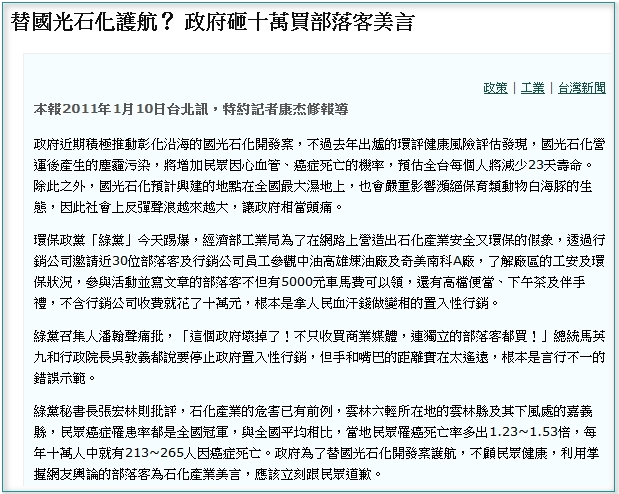 替國光石化護航？ 政府砸十萬買部落客美言

政策 | 工業 | 台灣新聞

本報2011年1月10日台北訊，特約記者康杰修報導

政府近期積極推動彰化沿海的國光石化開發案，不過去年出爐的環評健康風險評估發現，國光石化營運後產生的塵霾污染，將增加民眾因心血管、癌症死亡的機率，預估全台每個人將減少23天壽命。除此之外，國光石化預計興建的地點在全國最大濕地上，也會嚴重影響瀕絕保育類動物白海豚的生態，因此社會上反彈聲浪越來越大，讓政府相當頭痛。

環保政黨「綠黨」今天踢爆，經濟部工業局為了在網路上營造出石化產業安全又環保的假象，透過行銷公司邀請近30位部落客及行銷公司員工參觀中油高雄煉油廠及奇美南科A廠，了解廠區的工安及環保狀況，參與活動並寫文章的部落客不但有5000元車馬費可以領，還有高檔便當、下午茶及伴手禮，不含行銷公司收費就花了十萬元，根本是拿人民血汗錢做變相的置入性行銷。

綠黨召集人潘翰聲痛批，「這個政府壞掉了！不只收買商業媒體，連獨立的部落客都買！」總統馬英九和行政院長吳敦義都說要停止政府置入性行銷，但手和嘴巴的距離實在太遙遠，根本是言行不一的錯誤示範。

綠黨秘書長張宏林則批評，石化產業的危害已有前例，雲林六輕所在地的雲林縣及其下風處的嘉義縣，民眾癌症罹患率都是全國冠軍，與全國平均相比，當地民眾罹癌死亡率多出1.23~1.53倍，每年十萬人中就有213~265人因癌症死亡。政府為了替國光石化開發案護航，不顧民眾健康，利用掌握網友輿論的部落客為石化產業美言，應該立刻跟民眾道歉。